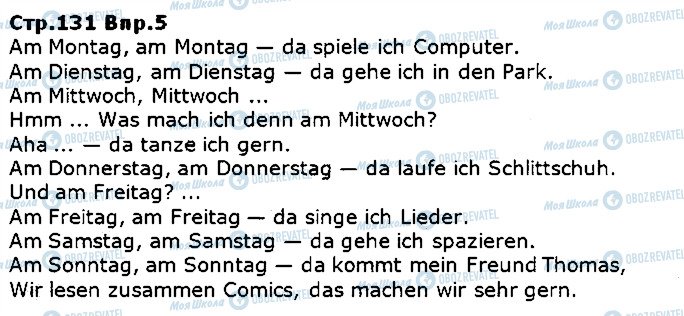 Стр.131 Впр.5
Am Montag, am Montag — da spiele ich Computer.
Am Dienstag, am Dienstag — da gehe ich in den Park.
Am Mittwoch, Mittwoch ...
Hmm ... Was mach ich denn am Mittwoch?
Aha ... — da tanze ich gern.
Am Donnerstag, am Donnerstag — da laufe ich Schlittschuh.
Und am Freitag? ...
Am Freitag, am Freitag — da singe ich Lieder.
Am Samstag, am Samstag — da gehe ich spazieren.
Am Sonntag, am Sonntag — da kommt mein Freund Thomas,
Wir lesen zusammen Comics, das machen wir sehr gern.

Моя Школа OBOZREVATEL